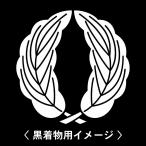 〈 黒着物用イメージ 〉